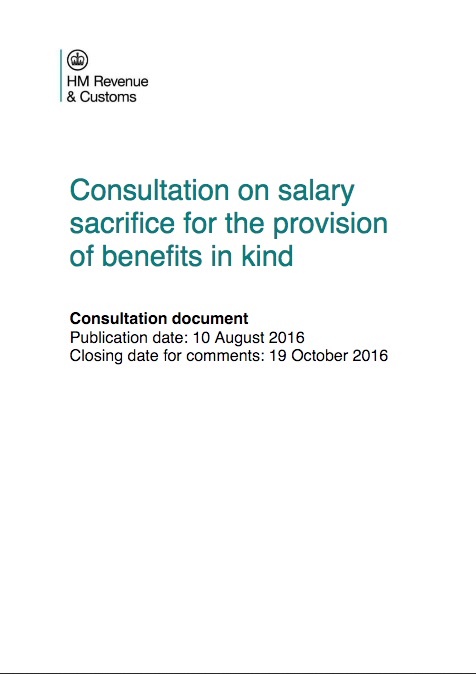 HM Revenue
& Customs

Consultation on salary sacrifice for the provision of benefits in kind

Consultation document
Publication date: 10 August 2016
Closing date for comments: 19 October 2016